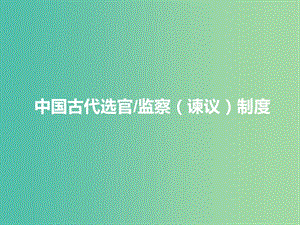 中国古代选官/监察（谏议）制度